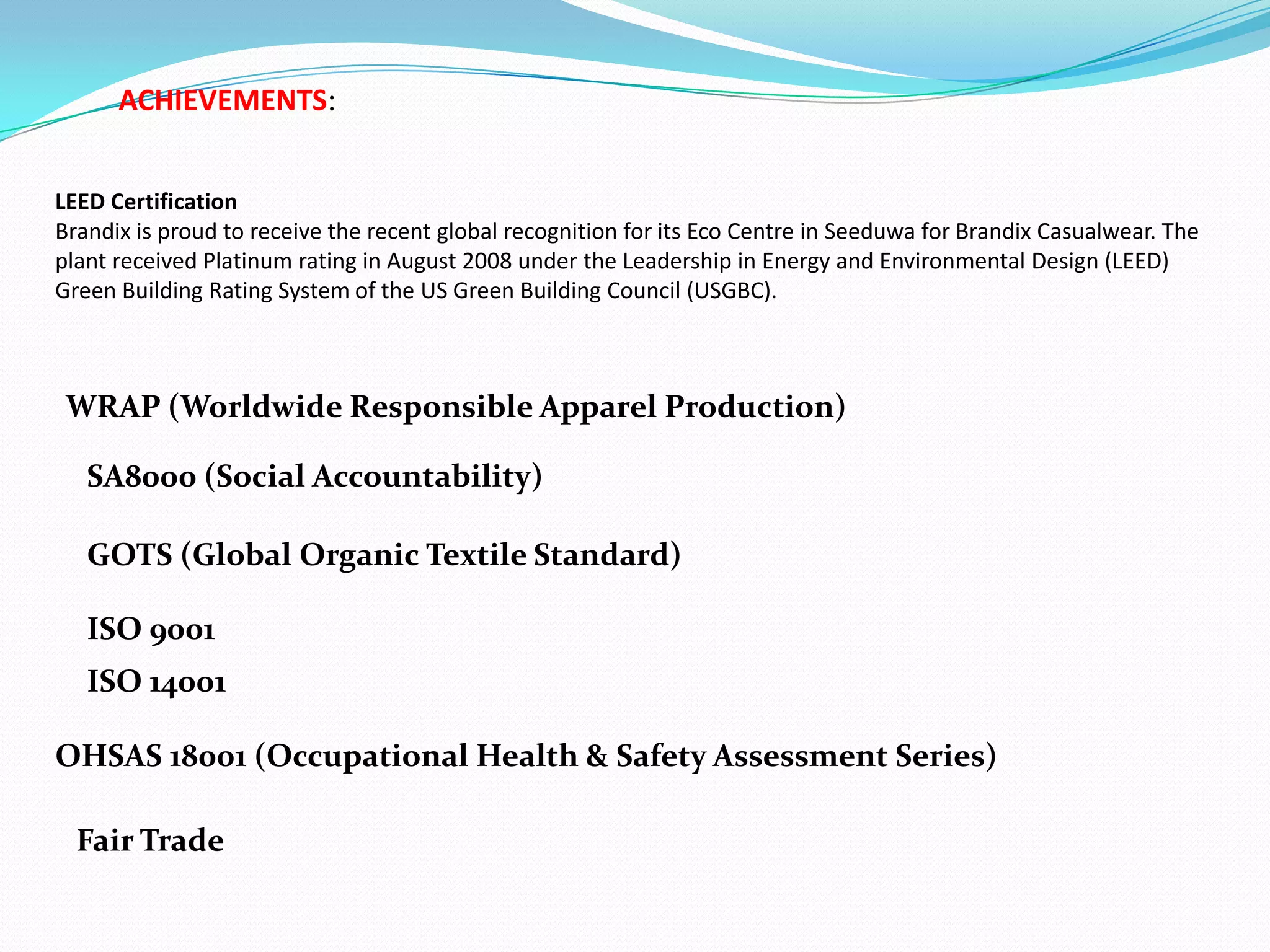 ACHIEVEMENTS:

LEED Certification
Brandix is proud to receive the recent global recognition for its Eco Centre in Seeduwa for Brandix Casualwear. The plant received Platinum rating in August 2008 under the Leadership in Energy and Environmental Design (LEED) Green Building Rating System of the US Green Building Council (USGBC).

WRAP (Worldwide Responsible Apparel Production)

SA8000 (Social Accountability)

GOTS (Global Organic Textile Standard)

ISO 9001

ISO 14001

OHSAS 18001 (Occupational Health & Safety Assessment Series)

Fair Trade